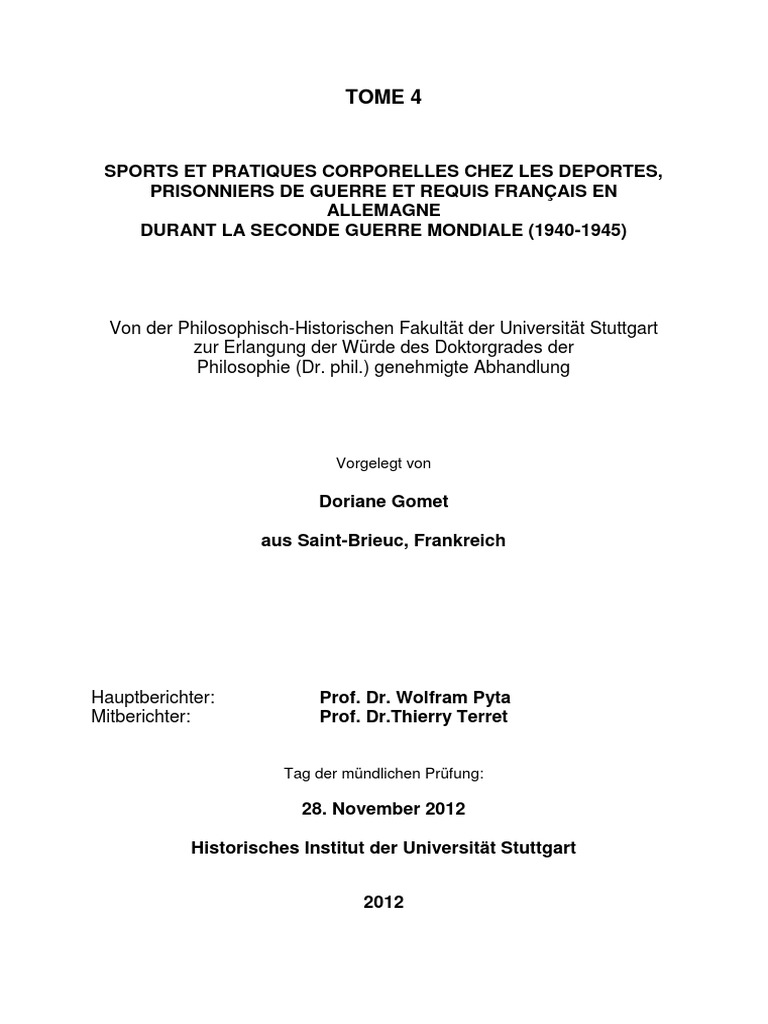 TOME 4

SPORTS ET PRATIQUES CORPORELLES CHEZ LES DEPORTES, PRISONNIERS DE GUERRE ET REQUIS FRANÇAIS EN ALLEMAGNE
DURANT LA SECONDE GUERRE MONDIALE (1940-1945)

Von der Philosophisch-Historischen Fakultät der Universität Stuttgart zur Erlangung der Würde des Doktorgrades der Philosophie (Dr. phil.) genehmigte Abhandlung

Vorgelegt von

Doriane Gomet

aus Saint-Brieuc, Frankreich

Hauptberichter: Prof. Dr. Wolfram Pyta
Mitberichter: Prof. Dr.Thierry Terret

Tag der mündlichen Prüfung:

28. November 2012

Historisches Institut der Universität Stuttgart

2012